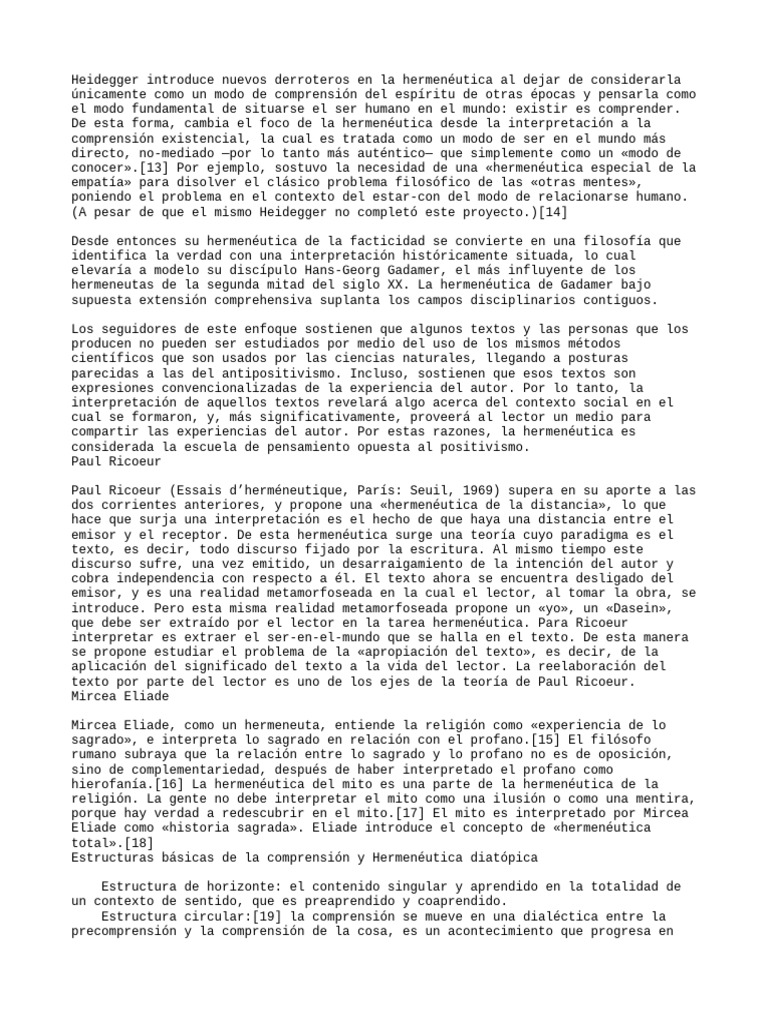 Heidegger introduce nuevos derroteros en la hermenéutica al dejar de considerarla únicamente como un modo de comprensión del espíritu de otras épocas y pensarla como el modo fundamental de situarse el ser humano en el mundo: existir es comprender. De esta forma, cambia el foco de la hermenéutica desde la interpretación a la comprensión existencial, la cual es tratada como un modo de ser en el mundo más directo, no-mediado —por lo tanto más auténtico— que simplemente como un «modo de conocer».[13] Por ejemplo, sostuvo la necesidad de una «hermenéutica especial de la empatía» para disolver el clásico problema filosófico de las «otras mentes», poniendo el problema en el contexto del estar-con del modo de relacionarse humano. (A pesar de que el mismo Heidegger no completó este proyecto.)[14]

Desde entonces su hermenéutica de la facticidad se convierte en una filosofía que identifica la verdad con una interpretación históricamente situada, lo cual elevaría a modelo su discípulo Hans-Georg Gadamer, el más influyente de los hermeneutas de la segunda mitad del siglo XX. La hermenéutica de Gadamer bajo supuesta extensión comprehensiva suplanta los campos disciplinarios contiguos.

Los seguidores de este enfoque sostienen que algunos textos y las personas que los producen no pueden ser estudiados por medio del uso de los mismos métodos científicos que son usados por las ciencias naturales, llegando a posturas parecidas a las del antipositivismo. Incluso, sostienen que esos textos son expresiones convencionalizadas de la experiencia del autor. Por lo tanto, la interpretación de aquellos textos revelará algo acerca del contexto social en el cual se formaron, y, más significativamente, proveerá al lector un medio para compartir las experiencias del autor. Por estas razones, la hermenéutica es considerada la escuela de pensamiento opuesta al positivismo.
Paul Ricoeur

Paul Ricoeur (Essais d'herméneutique, París: Seuil, 1969) supera en su aporte a las dos corrientes anteriores, y propone una «hermenéutica de la distancia», lo que hace que surja una interpretación es el hecho de que haya una distancia entre el emisor y el receptor. De esta hermenéutica surge una teoría cuyo paradigma es el texto, es decir, todo discurso fijado por la escritura. Al mismo tiempo este discurso sufre, una vez emitido, un desarraigamiento de la intención del autor y cobra independencia con respecto a él. El texto ahora se encuentra desligado del emisor, y es una realidad metamorfoseada en la cual el lector, al tomar la obra, se introduce. Pero esta misma realidad metamorfoseada propone un «yo», un «Dasein», que debe ser extraído por el lector en la tarea hermenéutica. Para Ricoeur interpretar es extraer el ser-en-el-mundo que se halla en el texto. De esta manera se propone estudiar el problema de la «apropiación del texto», es decir, de la aplicación del significado del texto a la vida del lector. La reelaboración del texto por parte del lector es uno de los ejes de la teoría de Paul Ricoeur.
Mircea Eliade

Mircea Eliade, como un hermeneuta, entiende la religión como «experiencia de lo sagrado», e interpreta lo sagrado en relación con el profano.[15] El filósofo rumano subraya que la relación entre lo sagrado y lo profano no es de oposición, sino de complementariedad, después de haber interpretado el profano como hierofanía.[16] La hermenéutica del mito es una parte de la hermenéutica de la religión. La gente no debe interpretar el mito como una ilusión o como una mentira, porque hay verdad a redescubrir en el mito.[17] El mito es interpretado por Mircea Eliade como «historia sagrada». Eliade introduce el concepto de «hermenéutica total».[18]
Estructuras básicas de la comprensión y Hermenéutica diatópica

Estructura de horizonte: el contenido singular y aprendido en la totalidad de un contexto de sentido, que es preaprendido y coaprendido.
Estructura circular:[19] la comprensión se mueve en una dialéctica entre la precomprensión y la comprensión de la cosa, es un acontecimiento que progresa en